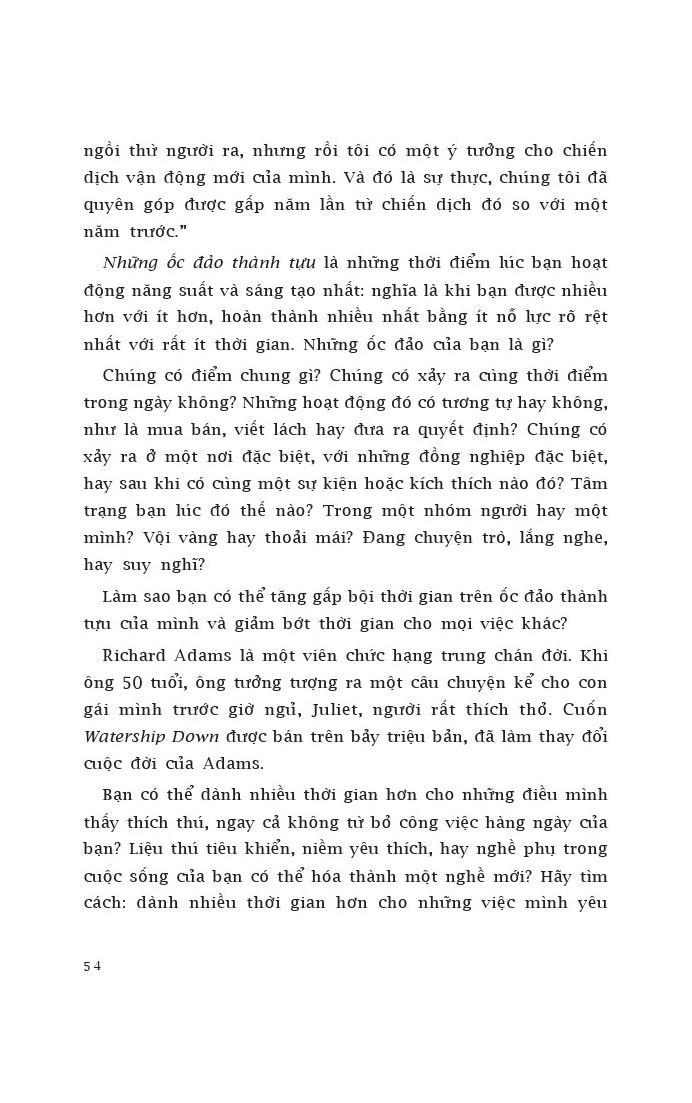 ngồi thừ người ra, nhưng rồi tôi có một ý tưởng cho chiến dịch vận động mới của mình. Và đó là sự thực, chúng tôi đã quyên góp được gấp năm lần từ chiến dịch đó so với một năm trước."

Những ốc đảo thành tựu là những thời điểm lúc bạn hoạt động năng suất và sáng tạo nhất: nghĩa là khi bạn được nhiều hơn với ít hơn, hoàn thành nhiều nhất bằng ít nỗ lực rõ rệt nhất với rất ít thời gian. Những ốc đảo của bạn là gì?

Chúng có điểm chung gì? Chúng có xảy ra cùng thời điểm trong ngày không? Những hoạt động đó có tương tự hay không, như là mua bán, viết lách hay đưa ra quyết định? Chúng có xảy ra ở một nơi đặc biệt, với những đồng nghiệp đặc biệt, hay sau khi có cùng một sự kiện hoặc kích thích nào đó? Tâm trạng bạn lúc đó thế nào? Trong một nhóm người hay một mình? Vội vàng hay thoải mái? Đang chuyện trò, lắng nghe, hay suy nghĩ?

Làm sao bạn có thể tăng gấp bội thời gian trên ốc đảo thành tựu của mình và giảm bớt thời gian cho mọi việc khác?

Richard Adams là một viên chức hạng trung chán đời. Khi ông 50 tuổi, ông tưởng tượng ra một câu chuyện kể cho con gái mình trước giờ ngủ, Juliet, người rất thích thỏ. Cuốn Watership Down được bán trên bảy triệu bản, đã làm thay đổi cuộc đời của Adams.

Bạn có thể dành nhiều thời gian hơn cho những điều mình thấy thích thú, ngay cả không từ bỏ công việc hàng ngày của bạn? Liệu thú tiêu khiển, niềm yêu thích, hay nghề phụ trong cuộc sống của bạn có thể hóa thành một nghề mới? Hãy tìm cách: dành nhiều thời gian hơn cho những việc mình yêu

54